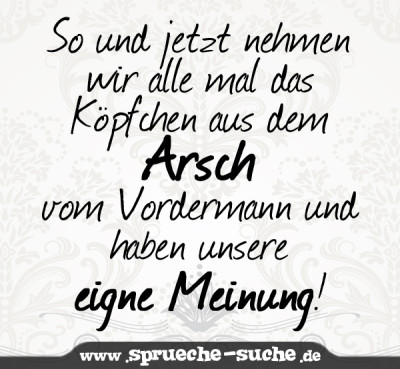 So und jetzt nehmen wir alle mal das Köpfchen aus dem Arsch vom Vordermann und haben unsere eigne Meinung!

www.sprueche-suche.de